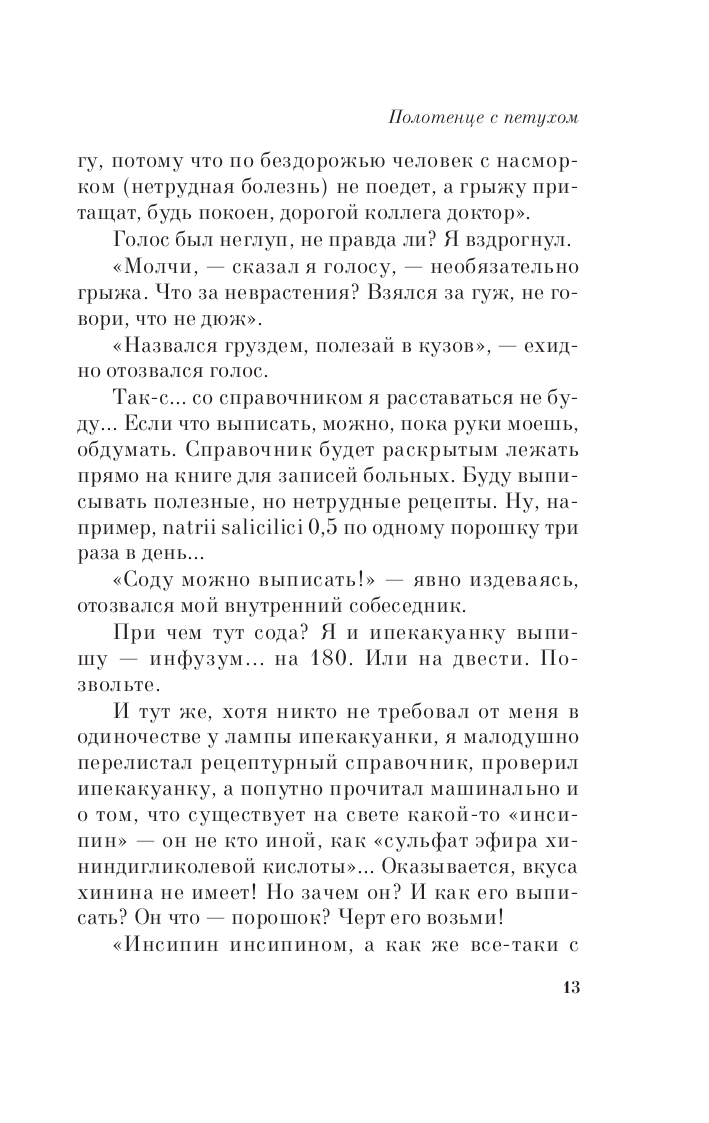 Полотенце с петухом

гу, потому что по бездорожью человек с насморком (нетрудная болезнь) не поедет, а грыжу притащат, будь покоен, дорогой коллега доктор».

Голос был неглуп, не правда ли? Я вздрогнул.

«Молчи, — сказал я голосу, — необязательно грыжа. Что за неврастения? Взялся за гуж, не говори, что не дюж».

«Назвался груздем, полезай в кузов», — ехидно отозвался голос.

Так-с... со справочником я расставаться не буду... Если что выписать, можно, пока руки моешь, обдумать. Справочник будет раскрытым лежать прямо на книге для записей больных. Буду выписывать полезные, но нетрудные рецепты. Ну, например, natrii salicilici 0,5 по одному порошку три раза в день...

«Соду можно выписать!» — явно издеваясь, отозвался мой внутренний собеседник.

При чем тут сода? Я и ипекакуанку выпишу — инфузум... на 180. Или на двести. Позвольте.

И тут же, хотя никто не требовал от меня в одиночестве у лампы ипекакуанки, я малодушно перелистал рецептурный справочник, проверил ипекакуанку, а попутно прочитал машинально и о том, что существует на свете какой-то «инсипин» — он не кто иной, как «сульфат эфира хининдигликолевой кислоты»... Оказывается, вкуса хинина не имеет! Но зачем он? И как его выписать? Он что — порошок? Черт его возьми!

«Инсипин инсипином, а как же все-таки с

13